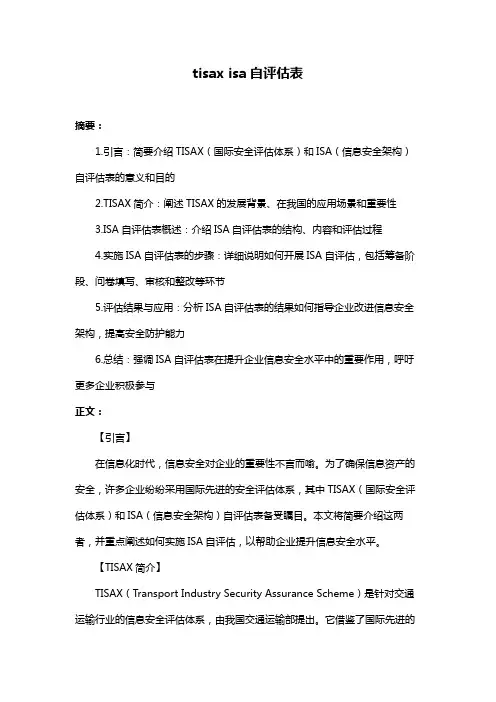 tisax isa 自评估表

摘要：

1.引言：简要介绍 TISAX（国际安全评估体系）和 ISA（信息安全架构）自评估表的意义和目的

2.TISAX 简介：阐述 TISAX 的发展背景、在我国的应用场景和重要性

3.ISA 自评估表概述：介绍 ISA 自评估表的结构、内容和评估过程

4.实施 ISA 自评估表的步骤：详细说明如何开展 ISA 自评估，包括筹备阶段、问卷填写、审核和整改等环节

5.评估结果与应用：分析 ISA 自评估表的结果如何指导企业改进信息安全架构，提高安全防护能力

6.总结：强调 ISA 自评估表在提升企业信息安全水平中的重要作用，呼吁更多企业积极参与

正文：

【引言】

在信息化时代，信息安全对企业的重要性不言而喻。为了确保信息资产的安全，许多企业纷纷采用国际先进的安全评估体系，其中 TISAX（国际安全评估体系）和 ISA（信息安全架构）自评估表备受瞩目。本文将简要介绍这两者，并重点阐述如何实施 ISA 自评估，以帮助企业提升信息安全水平。

【TISAX 简介】

TISAX（Transport Industry Security Assurance Scheme）是针对交通运输行业的信息安全评估体系，由我国交通运输部提出。它借鉴了国际先进的